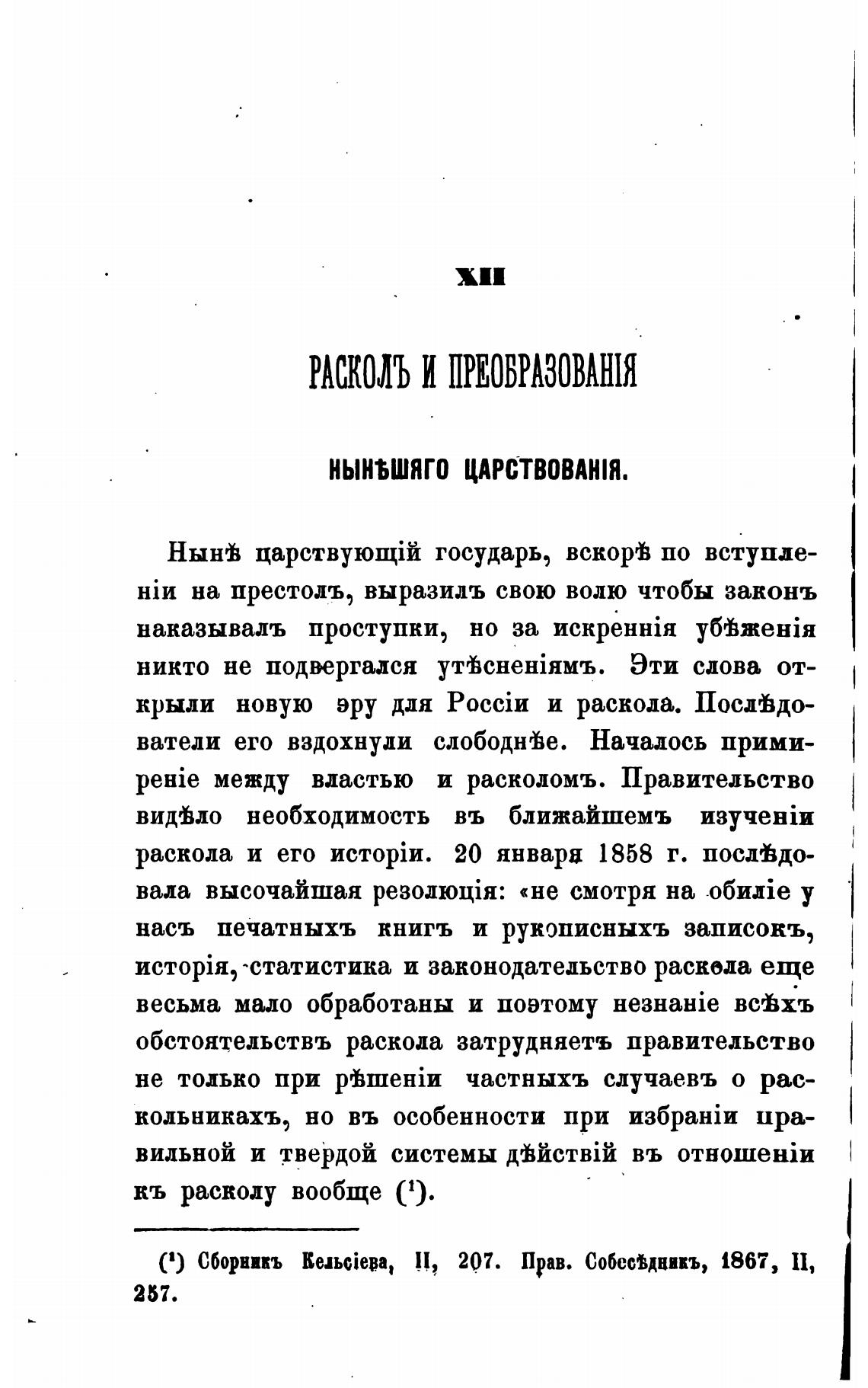 XII

РАСКОЛЪ И ПРЕОБРАЗОВАНІЯ

НЫНѢШЯГО ЦАРСТВОВАНІЯ.

Нынѣ царствующій государь, вскорѣ по вступленіи на престолъ, выразилъ свою волю чтобы законъ наказывалъ проступки, но за искреннія убѣженія никто не подвергался утѣсненіямъ. Эти слова открыли новую эру для Россіи и раскола. Послѣдователи его вздохнули слободнѣе. Началось примиреніе между властью и расколомъ. Правительство видѣло необходимость въ ближайшемъ изученіи раскола и его исторіи. 20 января 1858 г. послѣдовала высочайшая резолюція: «не смотря на обиліе у насъ печатныхъ книгъ и рукописныхъ записокъ, исторія, статистика и законодательство раскола еще весьма мало обработаны и поэтому незнаніе всѣхъ обстоятельствъ раскола затрудняетъ правительство не только при рѣшеніи частныхъ случаевъ о раскольникахъ, но въ особенности при избраніи правильной и твердой системы дѣйствій въ отношеніи къ расколу вообще ($^1$).

($^1$) Сборникъ Кельсіева, II, 207. Прав. Собесѣдникъ, 1867, II, 257.